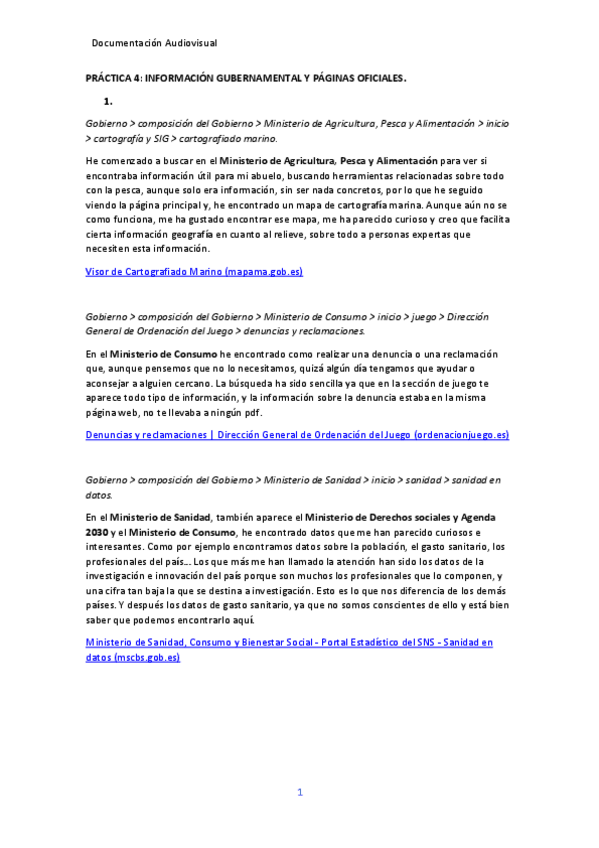 Documentación Audiovisual

PRÁCTICA 4: INFORMACIÓN GUBERNAMENTAL Y PÁGINAS OFICIALES.

1.

Gobierno > composición del Gobierno > Ministerio de Agricultura, Pesca y Alimentación > inicio > cartografía y SIG > cartografiado marino.

He comenzado a buscar en el Ministerio de Agricultura, Pesca y Alimentación para ver si encontraba información útil para mi abuelo, buscando herramientas relacionadas sobre todo con la pesca, aunque solo era información, sin ser nada concretos, por lo que he seguido viendo la página principal y, he encontrado un mapa de cartografía marina. Aunque aún no se como funciona, me ha gustado encontrar ese mapa, me ha parecido curioso y creo que facilita cierta información geografía en cuanto al relieve, sobre todo a personas expertas que necesiten esta información.

Visor de Cartografiado Marino (mapama.gob.es)

Gobierno > composición del Gobierno > Ministerio de Consumo > inicio > juego > Dirección General de Ordenación del Juego > denuncias y reclamaciones.

En el Ministerio de Consumo he encontrado como realizar una denuncia o una reclamación que, aunque pensemos que no lo necesitamos, quizá algún día tengamos que ayudar o aconsejar a alguien cercano. La búsqueda ha sido sencilla ya que en la sección de juego te aparece todo tipo de información, y la información sobre la denuncia estaba en la misma página web, no te llevaba a ningún pdf.

Denuncias y reclamaciones | Dirección General de Ordenación del Juego (ordenacionjuego.es)

Gobierno > composición del Gobierno > Ministerio de Sanidad > inicio > sanidad > sanidad en datos.

En el Ministerio de Sanidad, también aparece el Ministerio de Derechos sociales y Agenda 2030 y el Ministerio de Consumo, he encontrado datos que me han parecido curiosos e interesantes. Como por ejemplo encontramos datos sobre la población, el gasto sanitario, los profesionales del país... Los que más me han llamado la atención han sido los datos de la investigación e innovación del país porque son muchos los profesionales que lo componen, y una cifra tan baja la que se destina a investigación. Esto es lo que nos diferencia de los demás países. Y después los datos de gasto sanitario, ya que no somos conscientes de ello y está bien saber que podemos encontrarlo aquí.

Ministerio de Sanidad, Consumo y Bienestar Social - Portal Estadístico del SNS - Sanidad en datos (mscbs.gob.es)

1